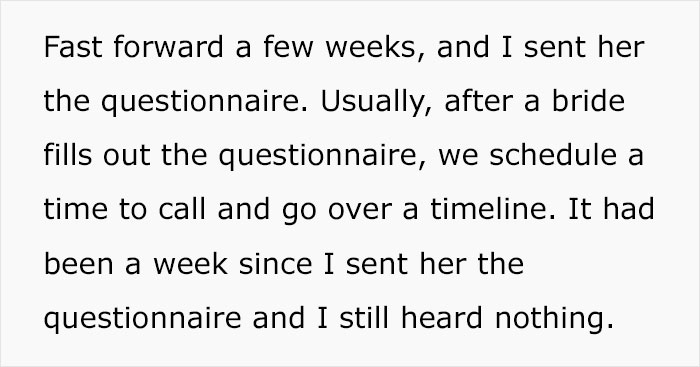 Fast forward a few weeks, and I sent her the questionnaire. Usually, after a bride fills out the questionnaire, we schedule a time to call and go over a timeline. It had been a week since I sent her the questionnaire and I still heard nothing.